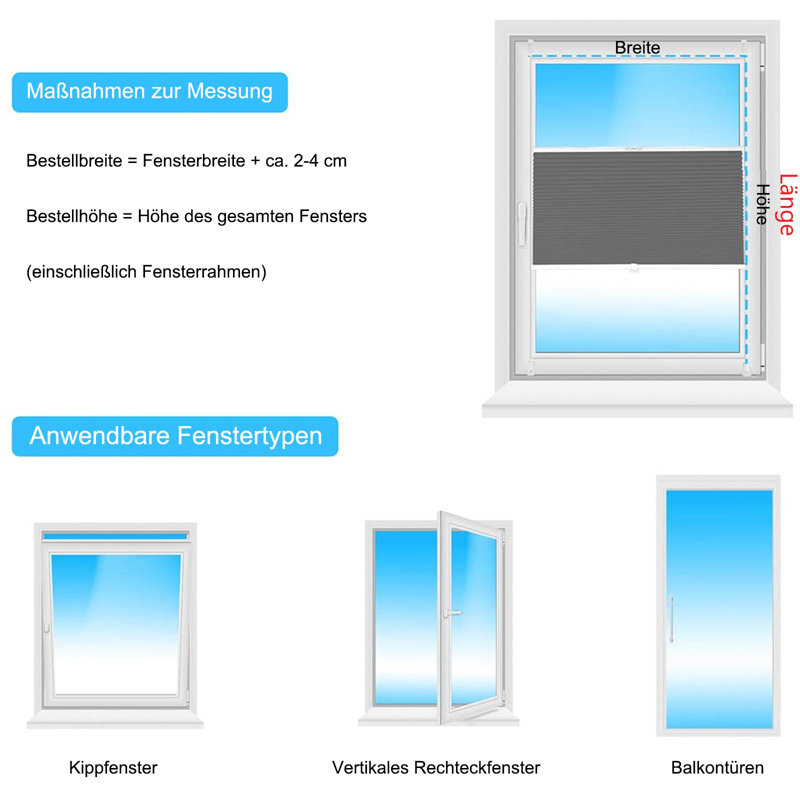 Maßnahmen zur Messung

Bestellbreite = Fensterbreite + ca. 2-4 cm

Bestellhöhe = Höhe des gesamten Fensters

(einschließlich Fensterrahmen)

Breite

Höhe

Länge

Anwendbare Fenstertypen

Kippfenster

Vertikales Rechteckfenster

Balkontüren